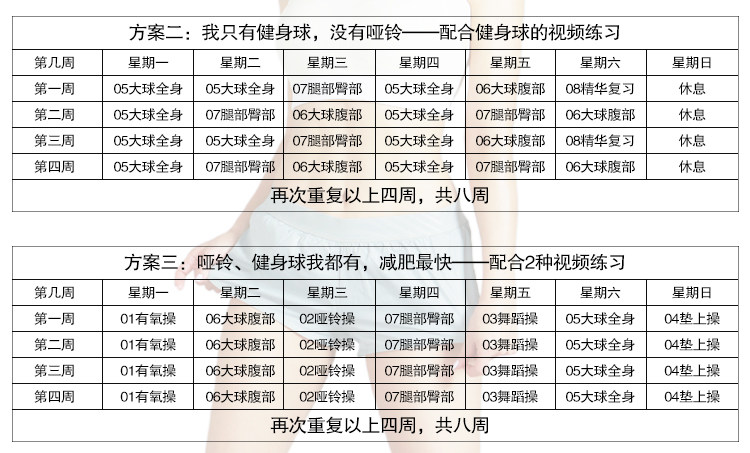 方案二：我只有健身球，没有哑铃——配合健身球的视频练习

| 第几周 | 星期一 | 星期二 | 星期三 | 星期四 | 星期五 | 星期六 | 星期日 |
|---|---|---|---|---|---|---|---|
| 第一周 | 05大球全身 | 05大球全身 | 07腿部臀部 | 05大球全身 | 06大球腹部 | 08精华复习 | 休息 |
| 第二周 | 05大球全身 | 07腿部臀部 | 06大球腹部 | 05大球全身 | 07腿部臀部 | 06大球腹部 | 休息 |
| 第三周 | 05大球全身 | 05大球全身 | 07腿部臀部 | 05大球全身 | 06大球腹部 | 08精华复习 | 休息 |
| 第四周 | 05大球全身 | 07腿部臀部 | 06大球腹部 | 05大球全身 | 07腿部臀部 | 06大球腹部 | 休息 |

再次重复以上四周，共八周

方案三：哑铃、健身球我都有，减肥最快——配合2种视频练习

| 第几周 | 星期一 | 星期二 | 星期三 | 星期四 | 星期五 | 星期六 | 星期日 |
|---|---|---|---|---|---|---|---|
| 第一周 | 01有氧操 | 06大球腹部 | 02哑铃操 | 07腿部臀部 | 03舞蹈操 | 05大球全身 | 04垫上操 |
| 第二周 | 01有氧操 | 06大球腹部 | 02哑铃操 | 07腿部臀部 | 03舞蹈操 | 05大球全身 | 04垫上操 |
| 第三周 | 01有氧操 | 06大球腹部 | 02哑铃操 | 07腿部臀部 | 03舞蹈操 | 05大球全身 | 04垫上操 |
| 第四周 | 01有氧操 | 06大球腹部 | 02哑铃操 | 07腿部臀部 | 03舞蹈操 | 05大球全身 | 04垫上操 |

再次重复以上四周，共八周